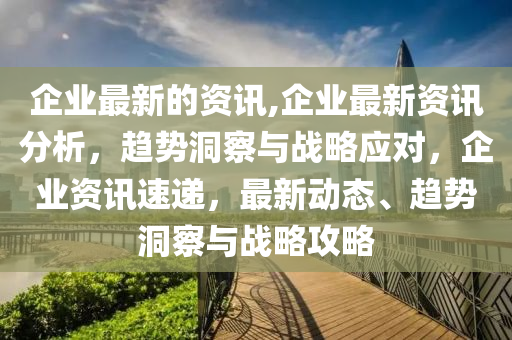 企业最新的资讯,企业最新资讯分析，趋势洞察与战略应对，企业资讯速递，最新动态、趋势洞察与战略攻略